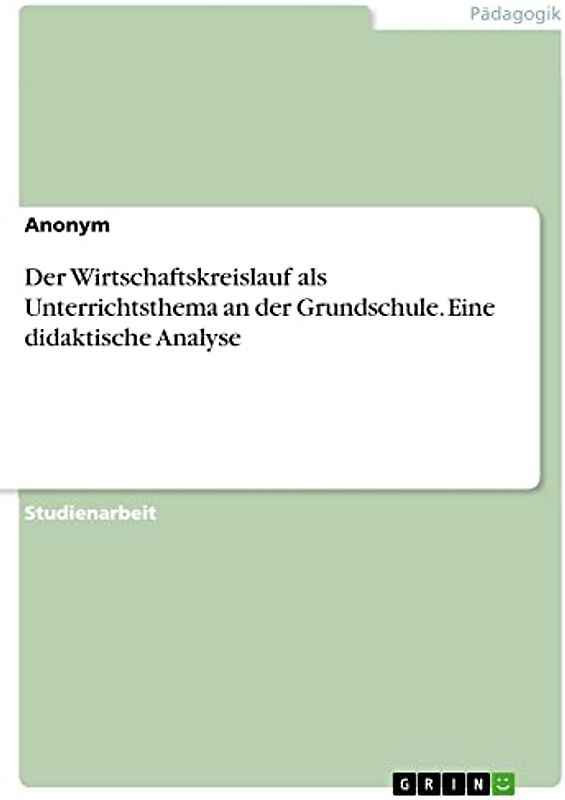 Pädagogik

Anonym

Der Wirtschaftskreislauf als Unterrichtsthema an der Grundschule. Eine didaktische Analyse

Studienarbeit

GRIN